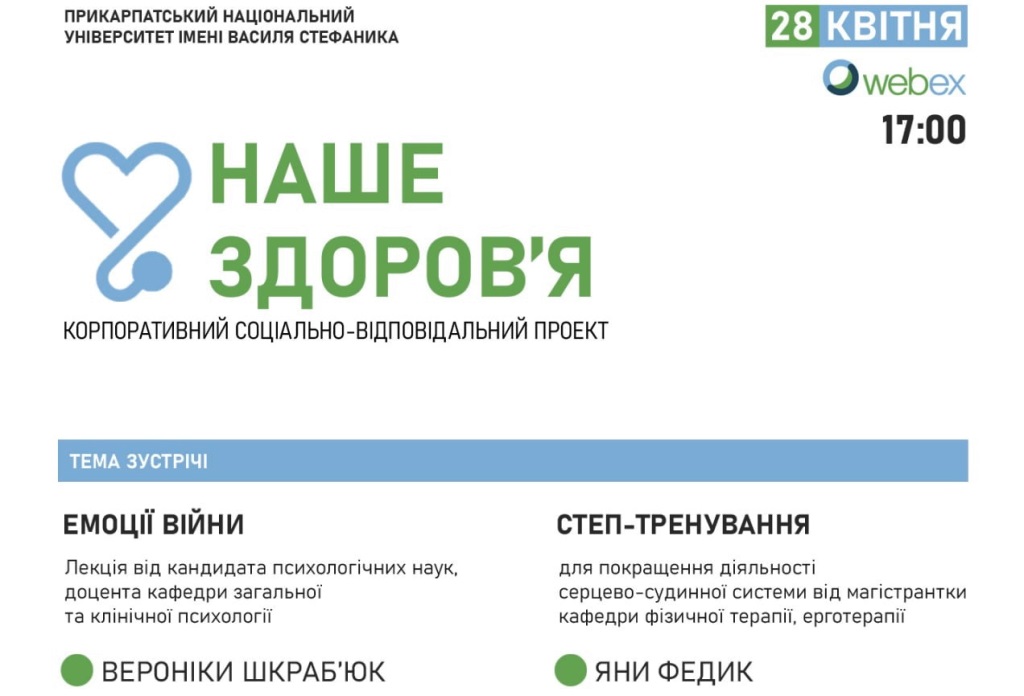 ПРИКАРПАТСЬКИЙ НАЦІОНАЛЬНИЙ
УНІВЕРСИТЕТ ІМЕНІ ВАСИЛЯ СТЕФАНИКА

28 КВІТНЯ
webex
17:00

НАШЕ
ЗДОРОВ'Я

КОРПОРАТИВНИЙ СОЦІАЛЬНО-ВІДПОВІДАЛЬНИЙ ПРОЕКТ

ТЕМА ЗУСТРІЧІ

ЕМОЦІЇ ВІЙНИ

Лекція від кандидата психологічних наук, доцента кафедри загальної та клінічної психології

ВЕРОНІКИ ШКРАБ'ЮК

СТЕП-ТРЕНУВАННЯ

для покращення діяльності серцево-судинної системи від магістрантки кафедри фізичної терапії, ерготерапії

ЯНИ ФЕДИК